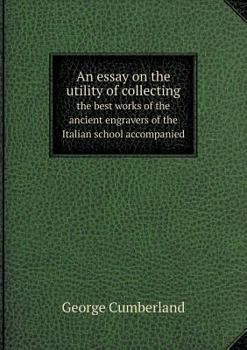 An essay on the utility of collecting
the best works of the ancient engravers of the Italian school accompanied

George Cumberland